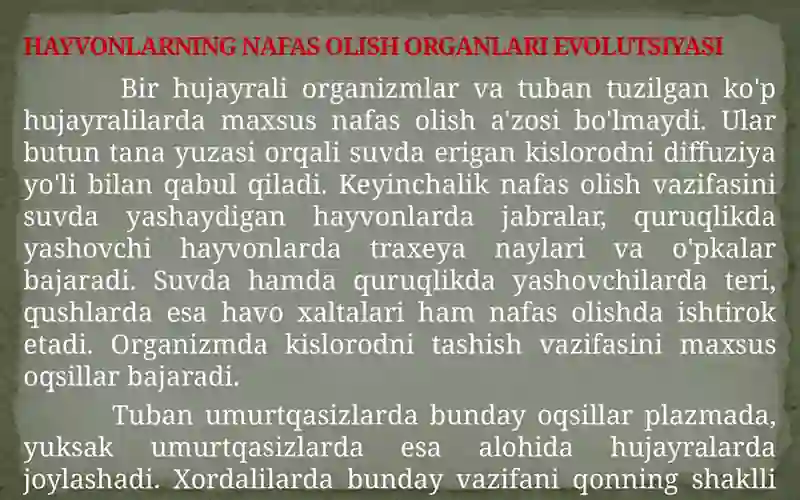 HAYVONLARNING NAFAS OLISH ORGANLARI EVOLUTSIYASI

Bir hujayrali organizmlar va tuban tuzilgan ko'p hujayralilarda maxsus nafas olish a'zosi bo'lmaydi. Ular butun tana yuzasi orqali suvda erigan kislorodni diffuziya yo'li bilan qabul qiladi. Keyinchalik nafas olish vazifasini suvda yashaydigan hayvonlarda jabralar, quruqlikda yashovchi hayvonlarda traxeya naylari va o'pkalar bajaradi. Suvda hamda quruqlikda yashovchilarda teri, qushlarda esa havo xaltalari ham nafas olishda ishtirok etadi. Organizmda kislorodni tashish vazifasini maxsus oqsillar bajaradi.

Tuban umurtqasizlarda bunday oqsillar plazmada, yuksak umurtqasizlarda esa alohida hujayralarda joylashadi. Xordalilarda bunday vazifani qonning shaklli